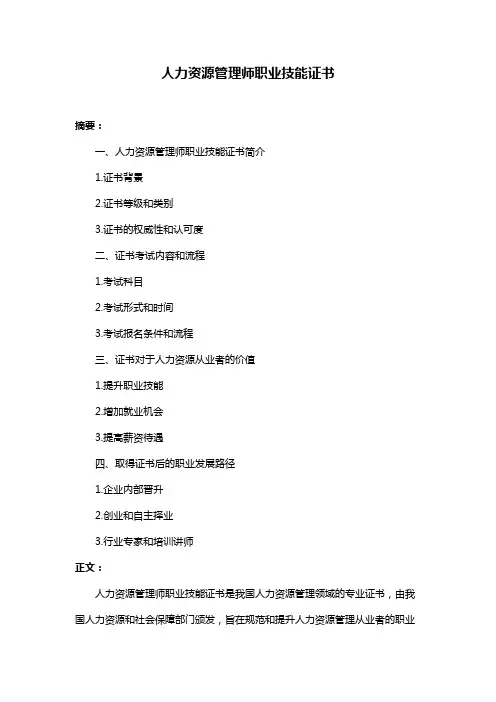 人力资源管理师职业技能证书

摘要：

一、人力资源管理师职业技能证书简介

1.证书背景

2.证书等级和类别

3.证书的权威性和认可度

二、证书考试内容和流程

1.考试科目

2.考试形式和时间

3.考试报名条件和流程

三、证书对于人力资源从业者的价值

1.提升职业技能

2.增加就业机会

3.提高薪资待遇

四、取得证书后的职业发展路径

1.企业内部晋升

2.创业和自主择业

3.行业专家和培训讲师

正文：

人力资源管理师职业技能证书是我国人力资源管理领域的专业证书，由我国人力资源和社会保障部门颁发，旨在规范和提升人力资源管理从业者的职业